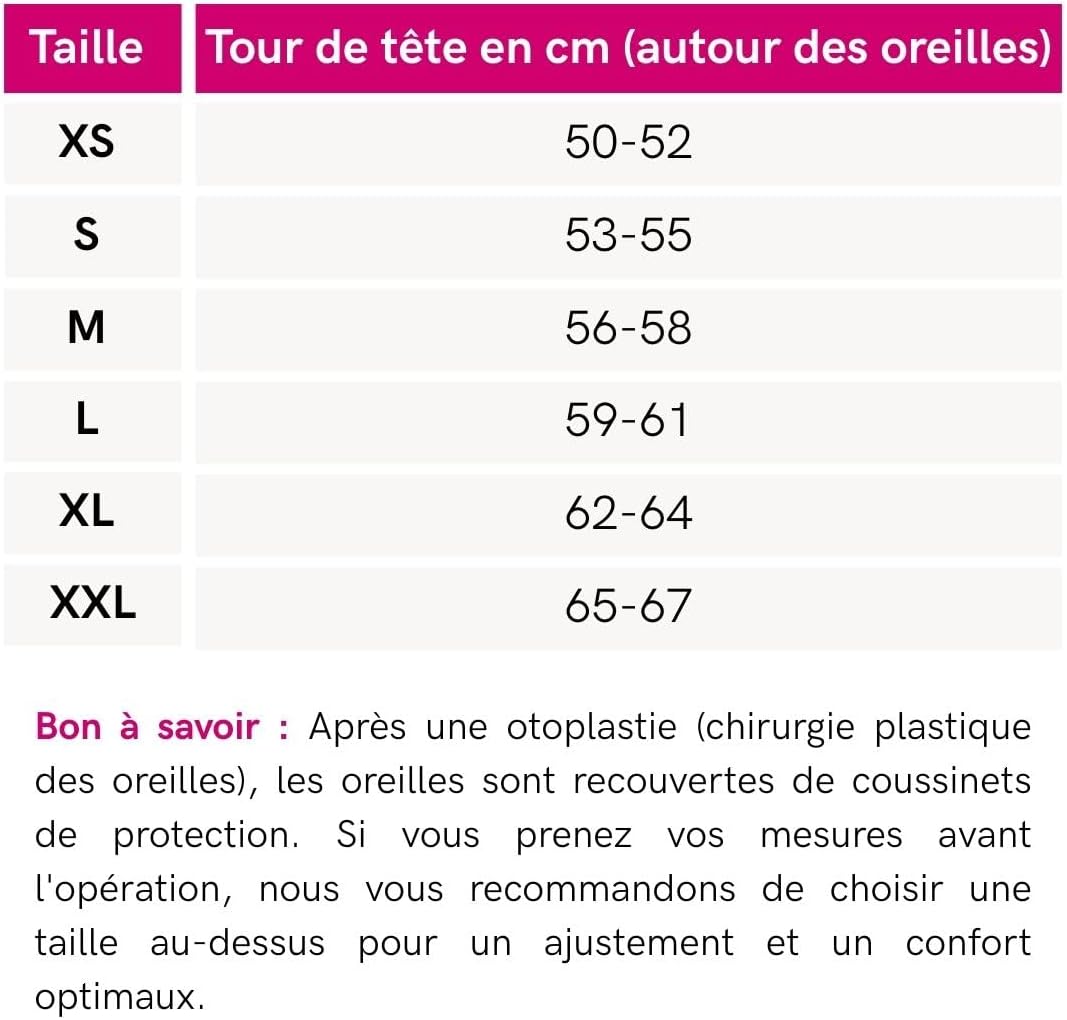 | Taille | Tour de tête en cm (autour des oreilles) |
|---|---|
| XS | 50-52 |
| S | 53-55 |
| M | 56-58 |
| L | 59-61 |
| XL | 62-64 |
| XXL | 65-67 |

Bon à savoir : Après une otoplastie (chirurgie plastique des oreilles), les oreilles sont recouvertes de coussinets de protection. Si vous prenez vos mesures avant l'opération, nous vous recommandons de choisir une taille au-dessus pour un ajustement et un confort optimaux.